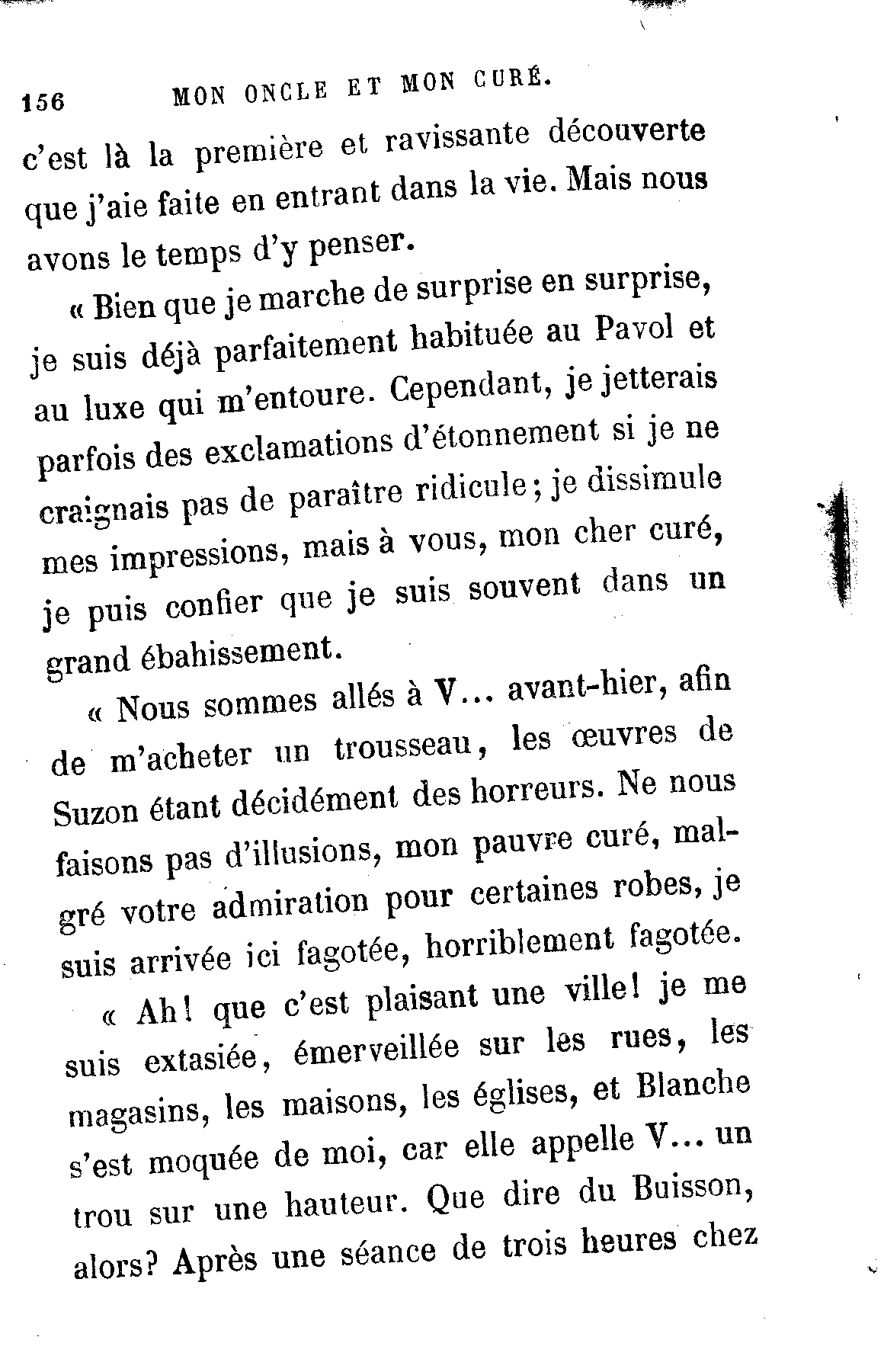 156 MON ONCLE ET MON CURÉ.

c'est là la première et ravissante découverte que j'aie faite en entrant dans la vie. Mais nous avons le temps d'y penser.

« Bien que je marche de surprise en surprise, je suis déjà parfaitement habituée au Pavol et au luxe qui m'entoure. Cependant, je jetterais parfois des exclamations d'étonnement si je ne craignais pas de paraître ridicule; je dissimule mes impressions, mais à vous, mon cher curé, je puis confier que je suis souvent dans un grand ébahissement.

« Nous sommes allés à V... avant-hier, afin de m'acheter un trousseau, les œuvres de Suzon étant décidément des horreurs. Ne nous faisons pas d'illusions, mon pauvre curé, malgré votre admiration pour certaines robes, je suis arrivée ici fagotée, horriblement fagotée.

« Ah! que c'est plaisant une ville! je me suis extasiée, émerveillée sur les rues, les magasins, les maisons, les églises, et Blanche s'est moquée de moi, car elle appelle V... un trou sur une hauteur. Que dire du Buisson, alors? Après une séance de trois heures chez